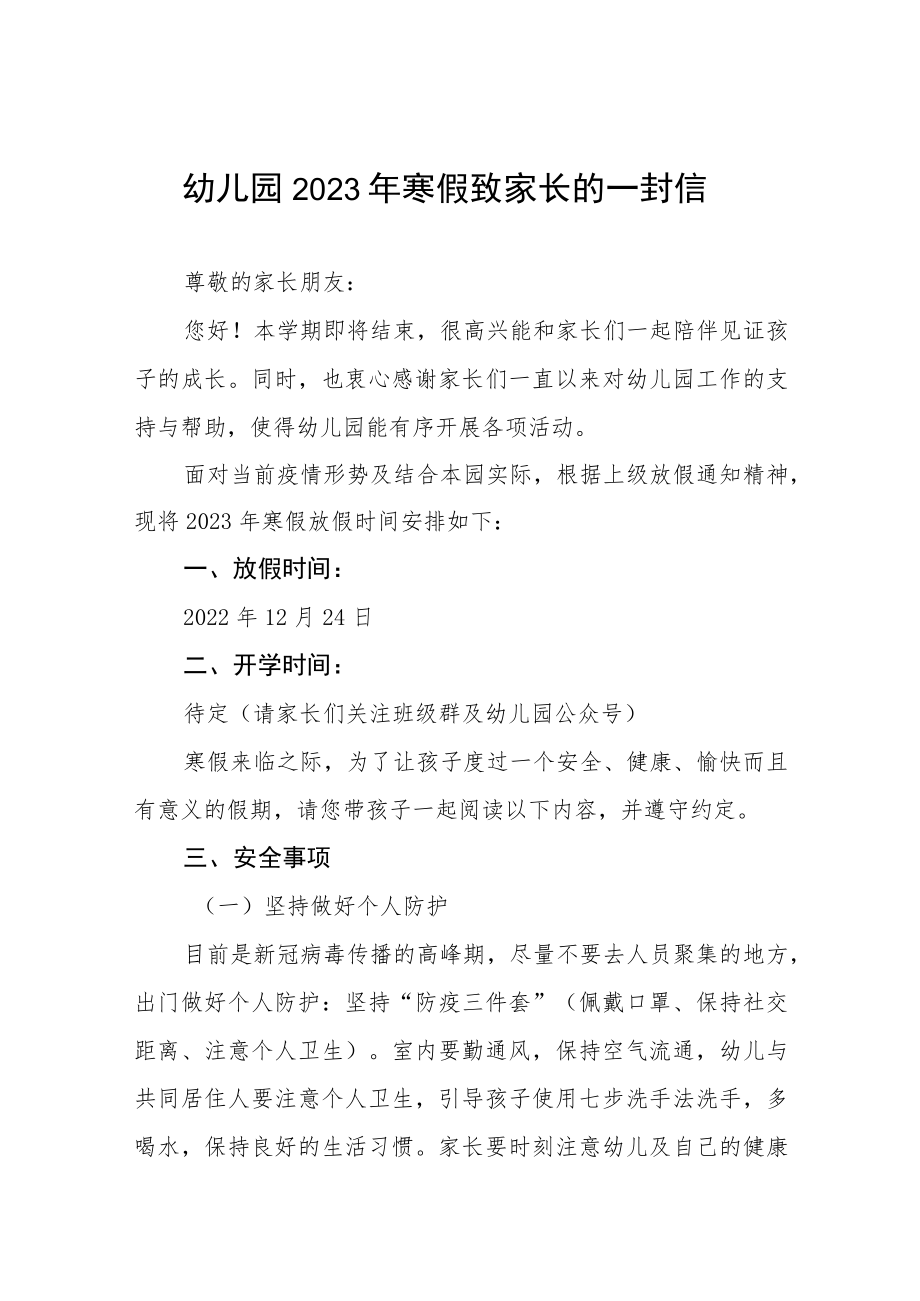 幼儿园2023年寒假致家长的一封信

尊敬的家长朋友：

您好！本学期即将结束，很高兴能和家长们一起陪伴见证孩子的成长。同时，也衷心感谢家长们一直以来对幼儿园工作的支持与帮助，使得幼儿园能有序开展各项活动。

面对当前疫情形势及结合本园实际，根据上级放假通知精神，现将2023年寒假放假时间安排如下：

一、放假时间：

2022年12月24日

二、开学时间：

待定（请家长们关注班级群及幼儿园公众号）

寒假来临之际，为了让孩子度过一个安全、健康、愉快而且有意义的假期，请您带孩子一起阅读以下内容，并遵守约定。

三、安全事项

（一）坚持做好个人防护

目前是新冠病毒传播的高峰期，尽量不要去人员聚集的地方，出门做好个人防护：坚持“防疫三件套”（佩戴口罩、保持社交距离、注意个人卫生）。室内要勤通风，保持空气流通，幼儿与共同居住人要注意个人卫生，引导孩子使用七步洗手法洗手，多喝水，保持良好的生活习惯。家长要时刻注意幼儿及自己的健康